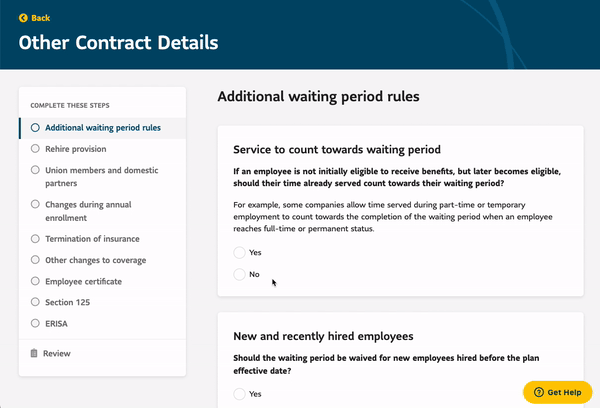 Back

Other Contract Details

COMPLETE THESE STEPS

Additional waiting period rules

Rehire provision

Union members and domestic partners

Changes during annual enrollment

Termination of insurance

Other changes to coverage

Employee certificate

Section 125

ERISA

Review

Additional waiting period rules

Service to count towards waiting period

If an employee is not initially eligible to receive benefits, but later becomes eligible, should their time already served count towards their waiting period?

For example, some companies allow time served during part-time or temporary employment to count towards the completion of the waiting period when an employee reaches full-time or permanent status.

Yes

No

New and recently hired employees

Should the waiting period be waived for new employees hired before the plan effective date?

Yes

Get Help